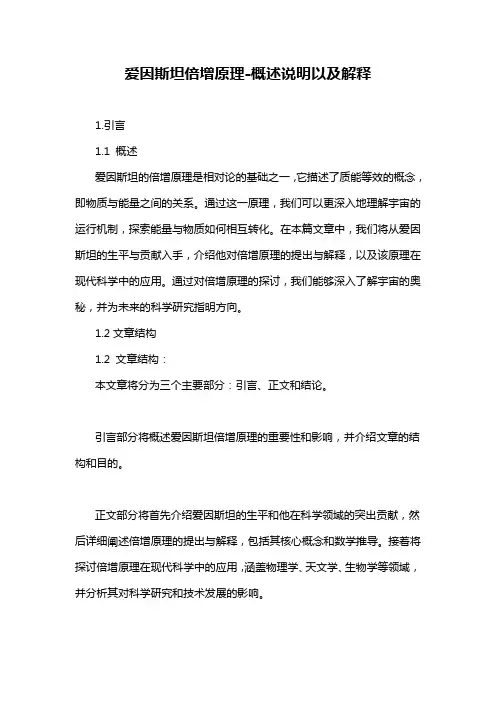 爱因斯坦倍增原理-概述说明以及解释

1.引言

1.1 概述

爱因斯坦的倍增原理是相对论的基础之一，它描述了质能等效的概念，即物质与能量之间的关系。通过这一原理，我们可以更深入地理解宇宙的运行机制，探索能量与物质如何相互转化。在本篇文章中，我们将从爱因斯坦的生平与贡献入手，介绍他对倍增原理的提出与解释，以及该原理在现代科学中的应用。通过对倍增原理的探讨，我们能够深入了解宇宙的奥秘，并为未来的科学研究指明方向。

1.2 文章结构

1.2 文章结构：

本文章将分为三个主要部分：引言、正文和结论。

引言部分将概述爱因斯坦倍增原理的重要性和影响，并介绍文章的结构和目的。

正文部分将首先介绍爱因斯坦的生平和他在科学领域的突出贡献，然后详细阐述倍增原理的提出与解释，包括其核心概念和数学推导。接着将探讨倍增原理在现代科学中的应用，涵盖物理学、天文学、生物学等领域，并分析其对科学研究和技术发展的影响。